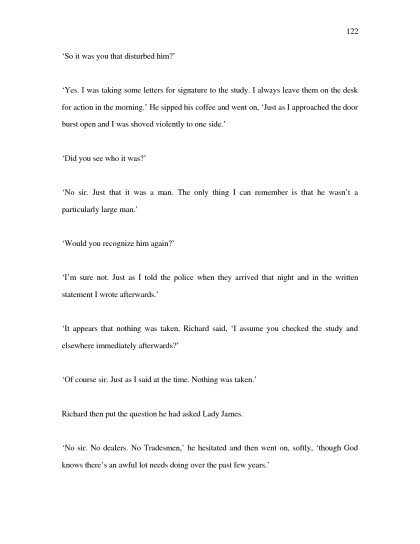 122

'So it was you that disturbed him?'

'Yes. I was taking some letters for signature to the study. I always leave them on the desk for action in the morning.' He sipped his coffee and went on, 'Just as I approached the door burst open and I was shoved violently to one side.'

'Did you see who it was?'

'No sir. Just that it was a man. The only thing I can remember is that he wasn't a particularly large man.'

'Would you recognize him again?'

'I'm sure not. Just as I told the police when they arrived that night and in the written statement I wrote afterwards.'

'It appears that nothing was taken, Richard said, 'I assume you checked the study and elsewhere immediately afterwards?'

'Of course sir. Just as I said at the time. Nothing was taken.'

Richard then put the question he had asked Lady James.

'No sir. No dealers. No Tradesmen,' he hesitated and then went on, softly, 'though God knows there's an awful lot needs doing over the past few years.'